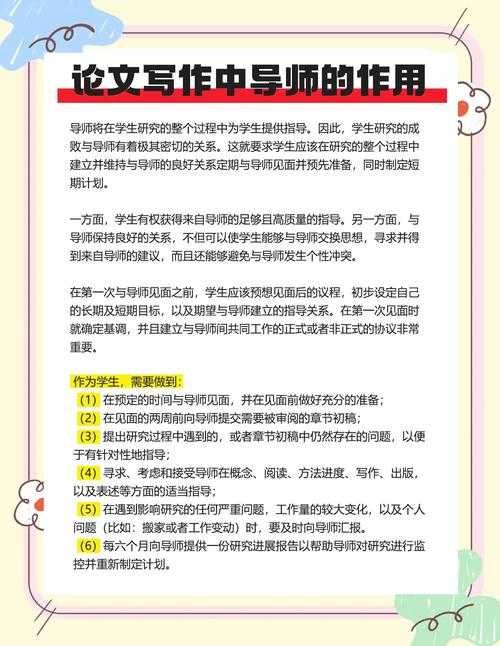 论文写作中导师的作用

导师将在学生研究的整个过程中为学生提供指导。因此，学生研究的成败与导师有着极其密切的关系。这就要求学生应该在研究的整个过程中建立并维持与导师的良好关系定期与导师见面并预先准备，同时制定短期计划。

一方面，学生有权获得来自导师的足够且高质量的指导。另一方面，与导师保持良好的关系，不但可以使学生能够与导师交换思想，寻求并得到来自导师的建议，而且还能够避免与导师发生个性冲突。

在第一次与导师见面之前，学生应该预想见面后的议程，初步设定自己的长期及短期目标，以及期望与导师建立的指导关系。在第一次见面时就确定基调，并且建立与导师间共同工作的正式或者非正式的协议非常重要。

作为学生，需要做到：
（1）在预定的时间与导师见面，并在见面前做好充分的准备；
（2）在见面的两周前向导师提交需要被审阅的章节初稿；
（3）提出研究过程中遇到的，或者章节初稿中仍然存在的问题，以便于有针对性地指导；
（4）寻求、考虑和接受导师在概念、阅读、方法进度、写作、出版，以及表述等方面的适当指导；
（5）在遇到影响研究的任何严重问题，工作量的较大变化，以及个人问题（比如：搬家或者工作变动）时，要及时向导师汇报。
（6）每六个月向导师提供一份研究进展报告以帮助导师对研究进行监控并重新制定计划。